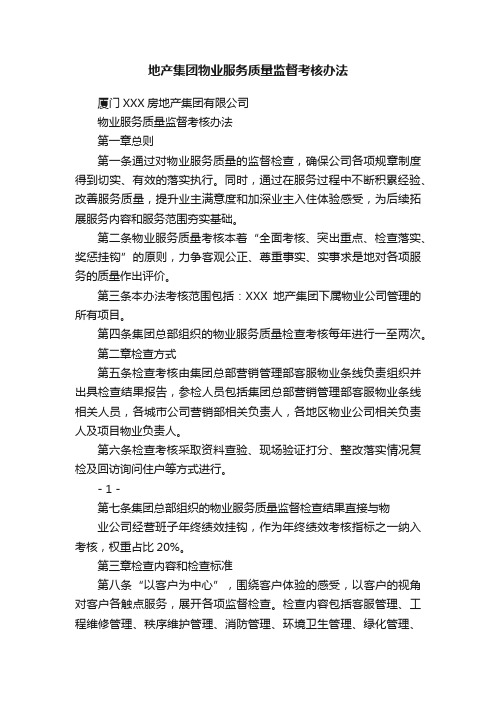 地产集团物业服务质量监督考核办法

厦门 XXX 房地产集团有限公司

物业服务质量监督考核办法

第一章总则

第一条通过对物业服务质量的监督检查，确保公司各项规章制度得到切实、有效的落实执行。同时，通过在服务过程中不断积累经验、改善服务质量，提升业主满意度和加深业主入住体验感受，为后续拓展服务内容和服务范围夯实基础。

第二条物业服务质量考核本着“全面考核、突出重点、检查落实、奖惩挂钩”的原则，力争客观公正、尊重事实、实事求是地对各项服务的质量作出评价。

第三条本办法考核范围包括：XXX 地产集团下属物业公司管理的所有项目。

第四条集团总部组织的物业服务质量检查考核每年进行一至两次。

第二章检查方式

第五条检查考核由集团总部营销管理部客服物业条线负责组织并出具检查结果报告，参检人员包括集团总部营销管理部客服物业条线相关人员，各城市公司营销部相关负责人，各地区物业公司相关负责人及项目物业负责人。

第六条检查考核采取资料查验、现场验证打分、整改落实情况复检及回访询问住户等方式进行。

- 1 -

第七条集团总部组织的物业服务质量监督检查结果直接与物

业公司经营班子年终绩效挂钩，作为年终绩效考核指标之一纳入考核，权重占比 20%。

第三章检查内容和检查标准

第八条“以客户为中心”，围绕客户体验的感受，以客户的视角对客户各触点服务，展开各项监督检查。检查内容包括客服管理、工程维修管理、秩序维护管理、消防管理、环境卫生管理、绿化管理、